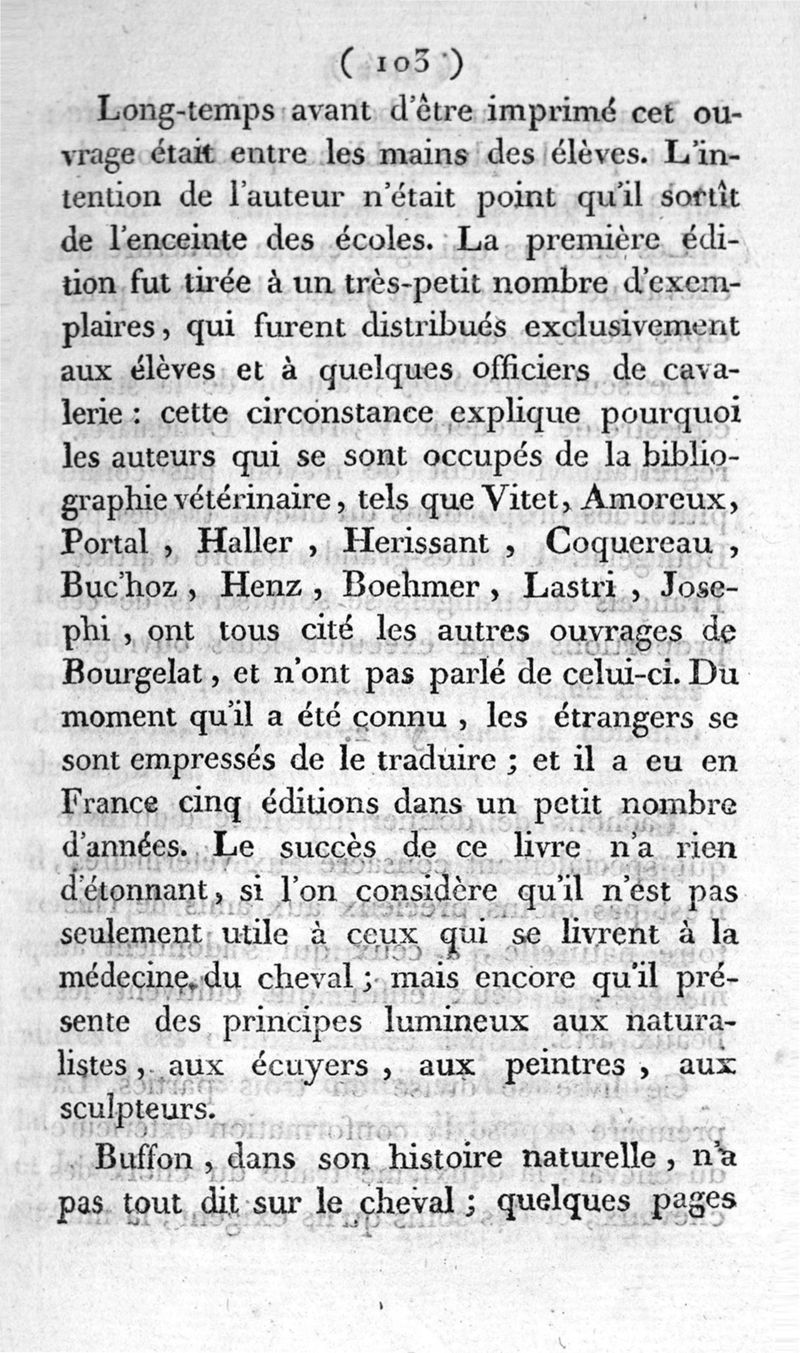 ( 103 )

Long-temps avant d'être imprimé cet ouvrage était entre les mains des élèves. L'intention de l'auteur n'était point qu'il sortît de l'enceinte des écoles. La première édition fut tirée à un très-petit nombre d'exemplaires, qui furent distribués exclusivement aux élèves et à quelques officiers de cavalerie : cette circonstance explique pourquoi les auteurs qui se sont occupés de la bibliographie vétérinaire, tels que Vitet, Amoreux, Portal, Haller, Herissant, Coquereau, Buc'hoz, Henz, Boehmer, Lastri, Josephi, ont tous cité les autres ouvrages de Bourgelat, et n'ont pas parlé de celui-ci. Du moment qu'il a été connu, les étrangers se sont empressés de le traduire ; et il a eu en France cinq éditions dans un petit nombre d'années. Le succès de ce livre n'a rien d'étonnant, si l'on considère qu'il n'est pas seulement utile à ceux qui se livrent à la médecine du cheval ; mais encore qu'il présente des principes lumineux aux naturalistes, aux écuyers, aux peintres, aux sculpteurs.

Buffon, dans son histoire naturelle, n'a pas tout dit sur le cheval ; quelques pages